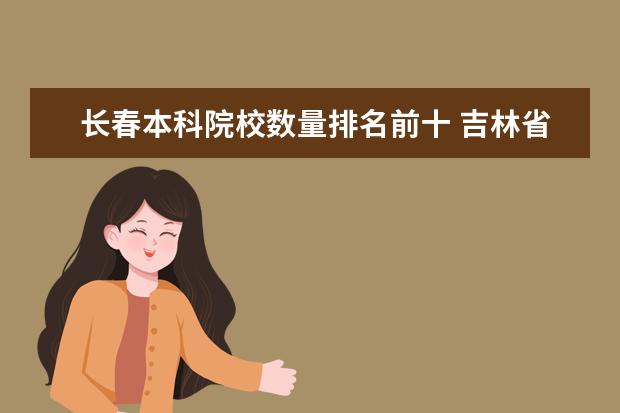 长春本科院校数量排名前十 吉林省